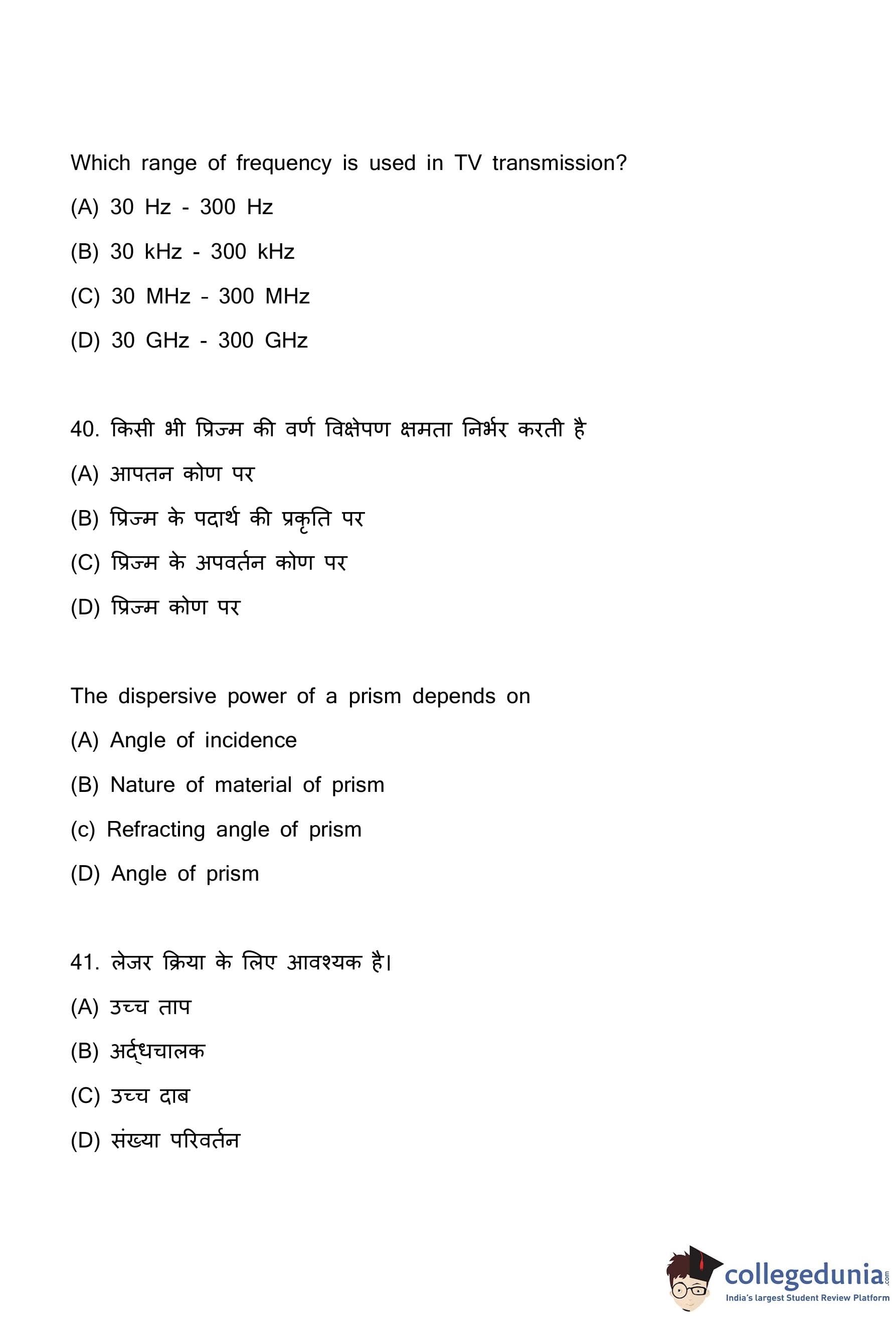 Which range of frequency is used in TV transmission?

(A) 30 Hz - 300 Hz

(B) 30 kHz - 300 kHz

(C) 30 MHz - 300 MHz

(D) 30 GHz - 300 GHz

40. किसी भी प्रिज्म की वर्ण विक्षेपण क्षमता निर्भर करती है

(A) आपतन कोण पर

(B) प्रिज्म के पदार्थ की प्रकृति पर

(C) प्रिज्म के अपवर्तन कोण पर

(D) प्रिज्म कोण पर

The dispersive power of a prism depends on

(A) Angle of incidence

(B) Nature of material of prism

(c) Refracting angle of prism

(D) Angle of prism

41. लेजर क्रिया के लिए आवश्यक है।

(A) उच्च ताप

(B) अर्द्धचालक

(C) उच्च दाब

(D) संख्या परिवर्तन

collegedunia.com
India's largest Student Review Platform